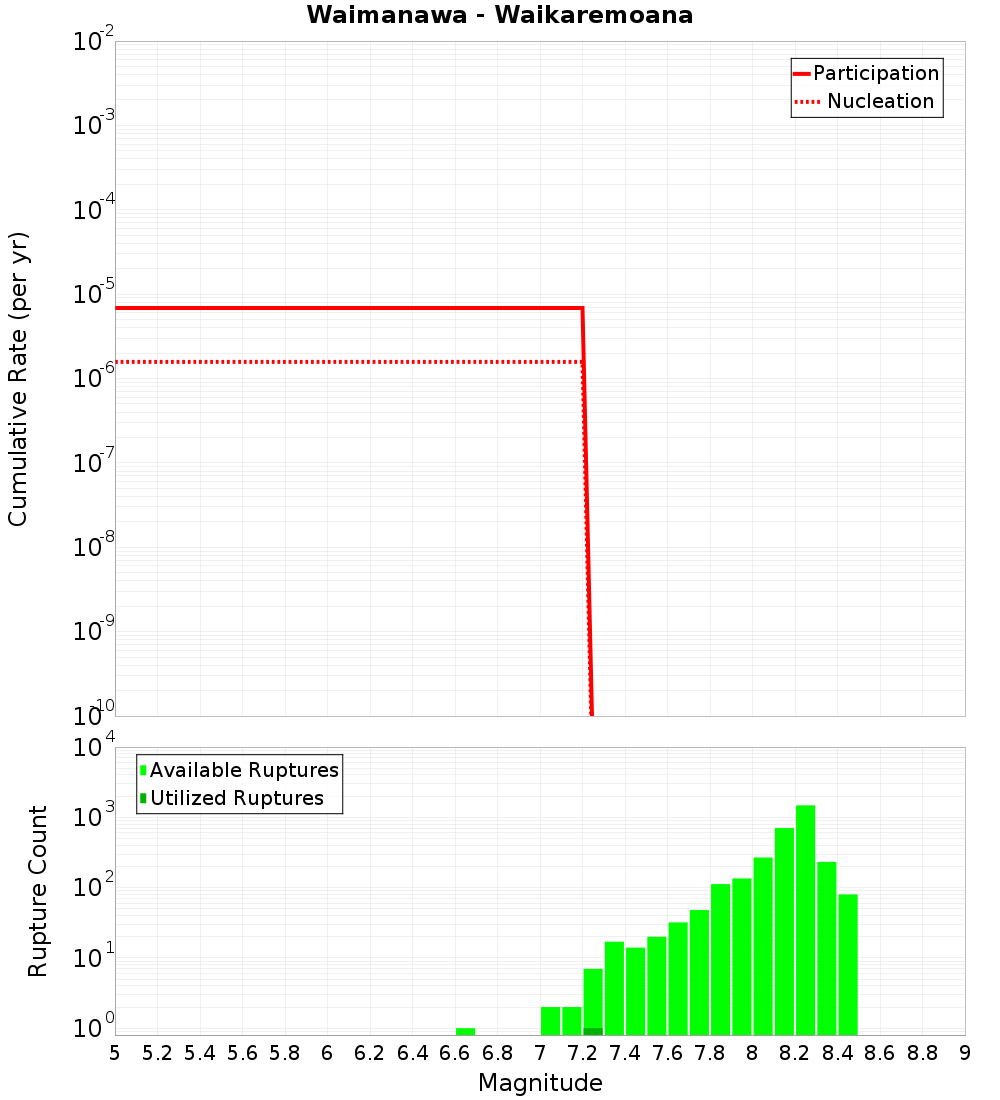 Waimanawa - Waikaremoana

Participation
Nucleation

Cumulative Rate (per yr)

$10^{-2}$
$10^{-3}$
$10^{-4}$
$10^{-5}$
$10^{-6}$
$10^{-7}$
$10^{-8}$
$10^{-9}$
$10^{-10}$

Available Ruptures
Utilized Ruptures

Rupture Count

$10^{4}$
$10^{3}$
$10^{2}$
$10^{1}$
$10^{0}$

5 5.2 5.4 5.6 5.8 6 6.2 6.4 6.6 6.8 7 7.2 7.4 7.6 7.8 8 8.2 8.4 8.6 8.8 9

Magnitude